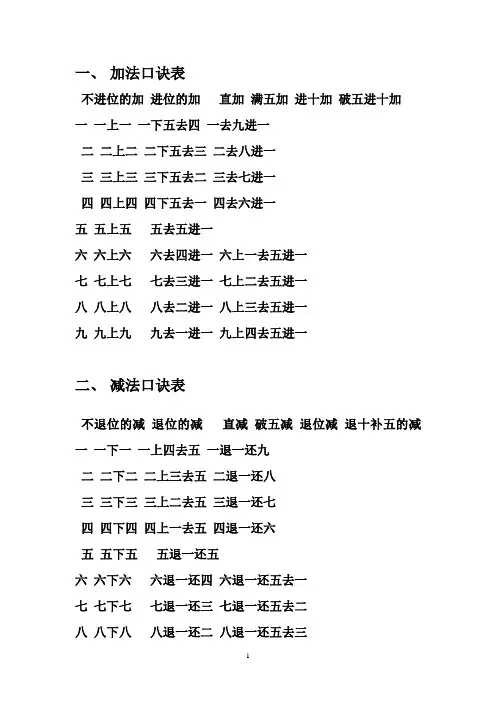 一、 加法口诀表

不进位的加 进位的加 直加 满五加 进十加 破五进十加

一 一上一 一下五去四 一去九进一

二 二上二 二下五去三 二去八进一

三 三上三 三下五去二 三去七进一

四 四上四 四下五去一 四去六进一

五 五上五 五去五进一

六 六上六 六去四进一 六上一去五进一

七 七上七 七去三进一 七上二去五进一

八 八上八 八去二进一 八上三去五进一

九 九上九 九去一进一 九上四去五进一

二、 减法口诀表

不退位的减 退位的减 直减 破五减 退位减 退十补五的减

一 一下一 一上四去五 一退一还九

二 二下二 二上三去五 二退一还八

三 三下三 三上二去五 三退一还七

四 四下四 四上一去五 四退一还六

五 五下五 五退一还五

六 六下六 六退一还四 六退一还五去一

七 七下七 七退一还三 七退一还五去二

八 八下八 八退一还二 八退一还五去三

1